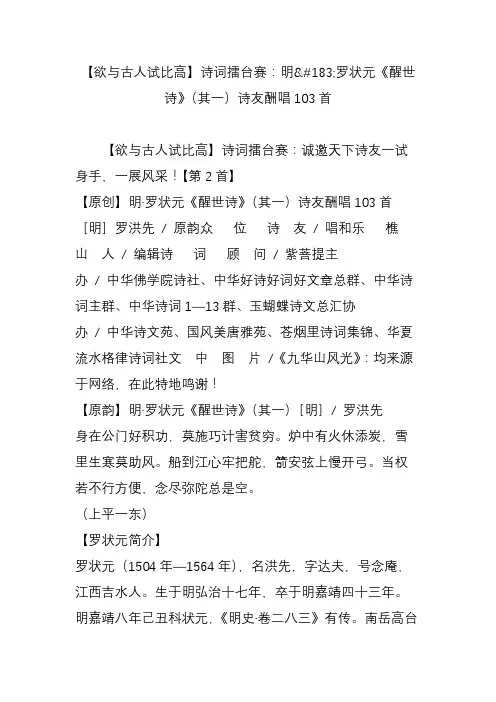 【欲与古人试比高】诗词擂台赛：明&#183;罗状元《醒世诗》（其一）诗友酬唱 103 首

【欲与古人试比高】诗词擂台赛：诚邀天下诗友一试身手，一展风采！【第 2 首】
【原创】明·罗状元《醒世诗》（其一）诗友酬唱 103 首
［明］罗洪先 / 原韵众 位 诗 友 / 唱和乐 樵 山 人 / 编辑诗 词 顾 问 / 紫菩提主办 / 中华佛学院诗社、中华好诗好词好文章总群、中华诗词主群、中华诗词 1—13 群、玉蝴蝶诗文总汇协办 / 中华诗文苑、国风美唐雅苑、苍烟里诗词集锦、华夏流水格律诗词社文 中 图 片 /《九华山风光》：均来源于网络，在此特地鸣谢！
【原韵】明·罗状元《醒世诗》（其一）［明］ / 罗洪先
身在公门好积功，莫施巧计害贫穷。炉中有火休添炭，雪里生寒莫助风。船到江心牢把舵，箭安弦上慢开弓。当权若不行方便，念尽弥陀总是空。
（上平一东）
【罗状元简介】
罗状元（1504 年—1564 年），名洪先，字达夫，号念庵，江西吉水人。生于明弘治十七年，卒于明嘉靖四十三年。明嘉靖八年己丑科状元，《明史·卷二八三》有传。南岳高台